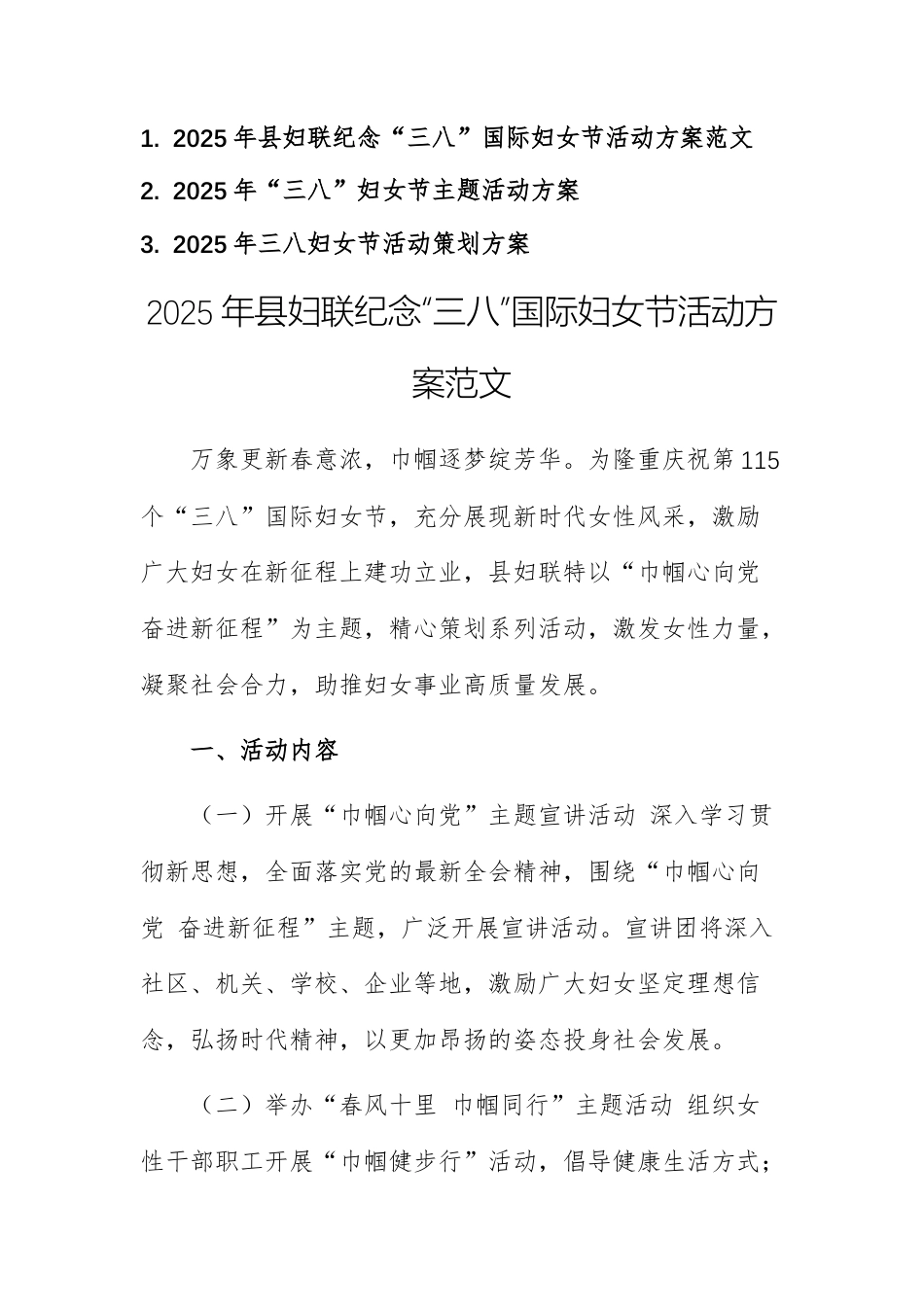 1. 2025年县妇联纪念“三八”国际妇女节活动方案范文

2. 2025年“三八”妇女节主题活动方案

3. 2025年三八妇女节活动策划方案

2025年县妇联纪念“三八”国际妇女节活动方案范文

万象更新春意浓，巾帼逐梦绽芳华。为隆重庆祝第115个“三八”国际妇女节，充分展现新时代女性风采，激励广大妇女在新征程上建功立业，县妇联特以“巾帼心向党 奋进新征程”为主题，精心策划系列活动，激发女性力量，凝聚社会合力，助推妇女事业高质量发展。

一、活动内容

（一）开展“巾帼心向党”主题宣讲活动 深入学习贯彻新思想，全面落实党的最新全会精神，围绕“巾帼心向党 奋进新征程”主题，广泛开展宣讲活动。宣讲团将深入社区、机关、学校、企业等地，激励广大妇女坚定理想信念，弘扬时代精神，以更加昂扬的姿态投身社会发展。

（二）举办“春风十里 巾帼同行”主题活动 组织女性干部职工开展“巾帼健步行”活动，倡导健康生活方式；